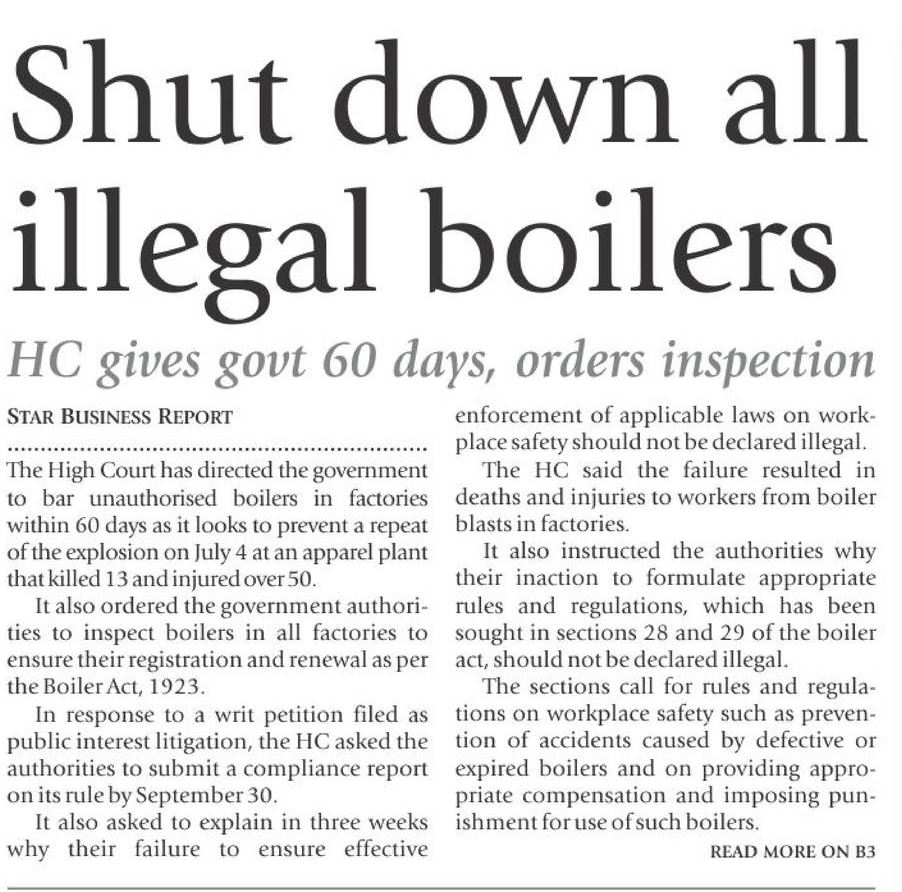 Shut down all illegal boilers

HC gives govt 60 days, orders inspection

STAR BUSINESS REPORT

The High Court has directed the government to bar unauthorised boilers in factories within 60 days as it looks to prevent a repeat of the explosion on July 4 at an apparel plant that killed 13 and injured over 50.

It also ordered the government authorities to inspect boilers in all factories to ensure their registration and renewal as per the Boiler Act, 1923.

In response to a writ petition filed as public interest litigation, the HC asked the authorities to submit a compliance report on its rule by September 30.

It also asked to explain in three weeks why their failure to ensure effective enforcement of applicable laws on workplace safety should not be declared illegal.

The HC said the failure resulted in deaths and injuries to workers from boiler blasts in factories.

It also instructed the authorities why their inaction to formulate appropriate rules and regulations, which has been sought in sections 28 and 29 of the boiler act, should not be declared illegal.

The sections call for rules and regulations on workplace safety such as prevention of accidents caused by defective or expired boilers and on providing appropriate compensation and imposing punishment for use of such boilers.

READ MORE ON B3